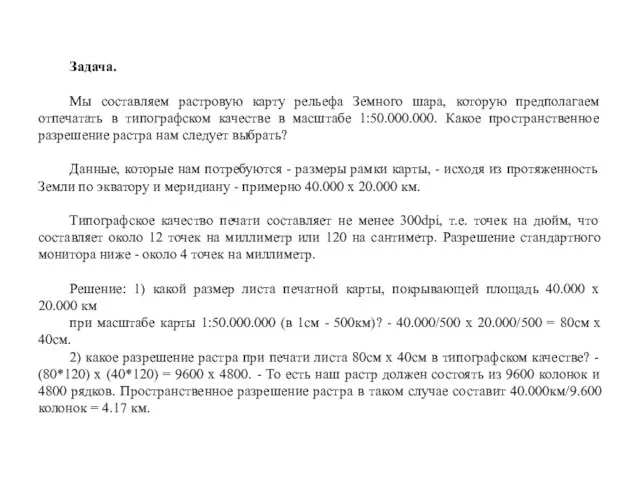 Задача.

Мы составляем растровую карту рельефа Земного шара, которую предполагаем отпечатать в типографском качестве в масштабе 1:50.000.000. Какое пространственное разрешение растра нам следует выбрать?

Данные, которые нам потребуются - размеры рамки карты, - исходя из протяженность Земли по экватору и меридиану - примерно 40.000 х 20.000 км.

Типографское качество печати составляет не менее 300dpi, т.е. точек на дюйм, что составляет около 12 точек на миллиметр или 120 на сантиметр. Разрешение стандартного монитора ниже - около 4 точек на миллиметр.

Решение: 1) какой размер листа печатной карты, покрывающей площадь 40.000 х 20.000 км
при масштабе карты 1:50.000.000 (в 1см - 500км)? - 40.000/500 х 20.000/500 = 80см х 40см.
2) какое разрешение растра при печати листа 80см х 40см в типографском качестве? - (80*120) х (40*120) = 9600 х 4800. - То есть наш растр должен состоять из 9600 колонок и 4800 рядков. Пространственное разрешение растра в таком случае составит 40.000км/9.600 колонок = 4.17 км.